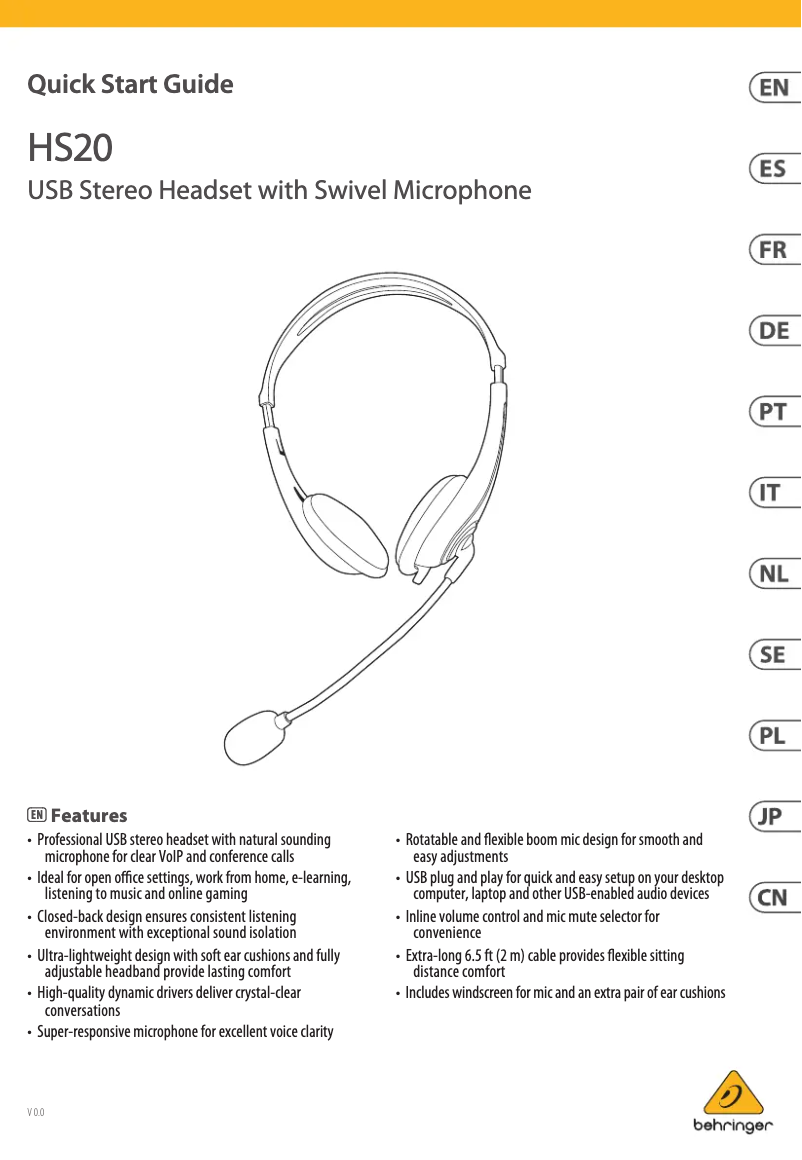 Quick Start Guide

HS20

USB Stereo Headset with Swivel Microphone

EN
ES
FR
DE
PT
IT
NL
SE
PL
JP
CN

EN Features

• Professional USB stereo headset with natural sounding microphone for clear VoIP and conference calls
• Ideal for open office settings, work from home, e-learning, listening to music and online gaming
• Closed-back design ensures consistent listening environment with exceptional sound isolation
• Ultra-lightweight design with soft ear cushions and fully adjustable headband provide lasting comfort
• High-quality dynamic drivers deliver crystal-clear conversations
• Super-responsive microphone for excellent voice clarity

• Rotatable and flexible boom mic design for smooth and easy adjustments
• USB plug and play for quick and easy setup on your desktop computer, laptop and other USB-enabled audio devices
• Inline volume control and mic mute selector for convenience
• Extra-long 6.5 ft (2 m) cable provides flexible sitting distance comfort
• Includes windscreen for mic and an extra pair of ear cushions

V 0.0

behringer